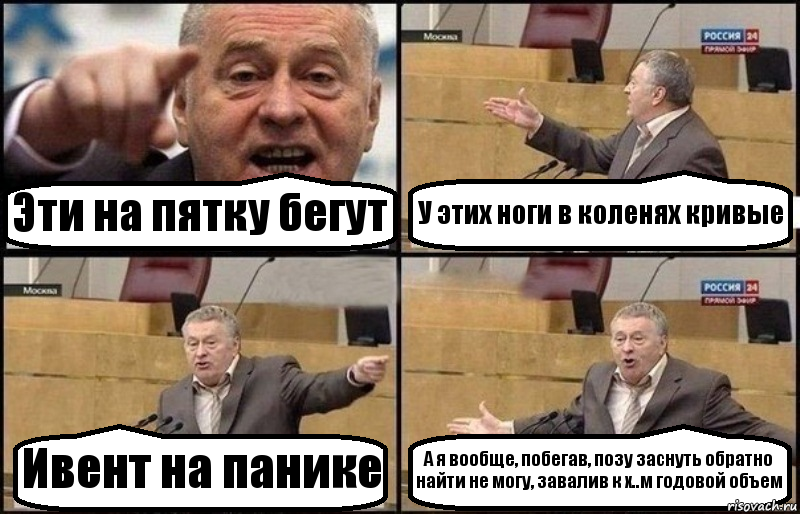 Эти на пятку бегут

Москва
РОССИЯ 24
ПРЯМОЙ ЭФИР

У этих ноги в коленях кривые

Москва

Ивент на панике

РОССИЯ 24
ПРЯМОЙ ЭФИР

А я вообще, побегав, позу заснуть обратно найти не могу, завалив к х..м годовой объем

risovach.ru